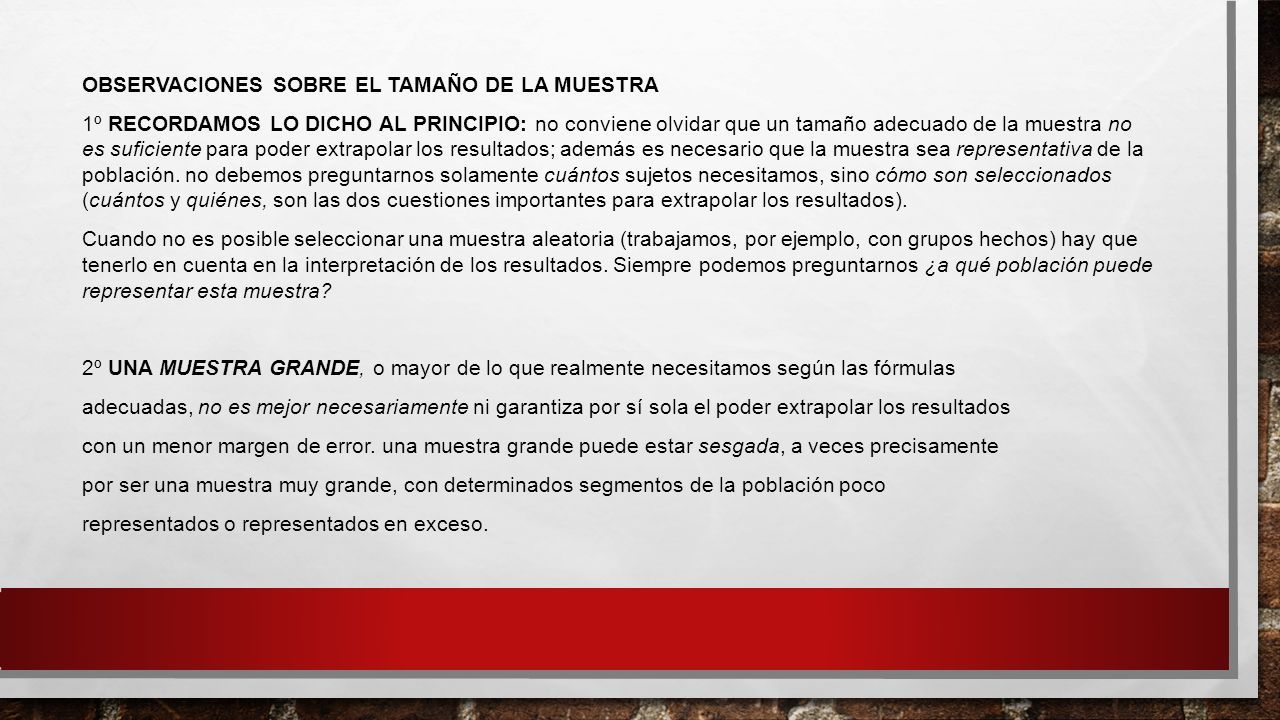 OBSERVACIONES SOBRE EL TAMAÑO DE LA MUESTRA

1º RECORDAMOS LO DICHO AL PRINCIPIO: no conviene olvidar que un tamaño adecuado de la muestra no es suficiente para poder extrapolar los resultados; además es necesario que la muestra sea representativa de la población. no debemos preguntarnos solamente cuántos sujetos necesitamos, sino cómo son seleccionados (cuántos y quiénes, son las dos cuestiones importantes para extrapolar los resultados).

Cuando no es posible seleccionar una muestra aleatoria (trabajamos, por ejemplo, con grupos hechos) hay que tenerlo en cuenta en la interpretación de los resultados. Siempre podemos preguntarnos ¿a qué población puede representar esta muestra?

2º UNA MUESTRA GRANDE, o mayor de lo que realmente necesitamos según las fórmulas adecuadas, no es mejor necesariamente ni garantiza por sí sola el poder extrapolar los resultados con un menor margen de error. una muestra grande puede estar sesgada, a veces precisamente por ser una muestra muy grande, con determinados segmentos de la población poco representados o representados en exceso.